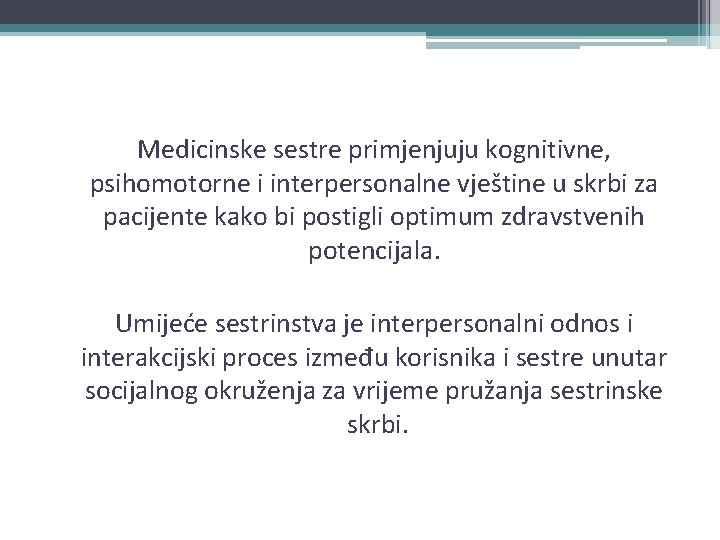 Medicinske sestre primjenjuju kognitivne, psihomotorne i interpersonalne vještine u skrbi za pacijente kako bi postigli optimum zdravstvenih potencijala.

Umijeće sestrinstva je interpersonalni odnos i interakcijski proces između korisnika i sestre unutar socijalnog okruženja za vrijeme pružanja sestrinske skrbi.